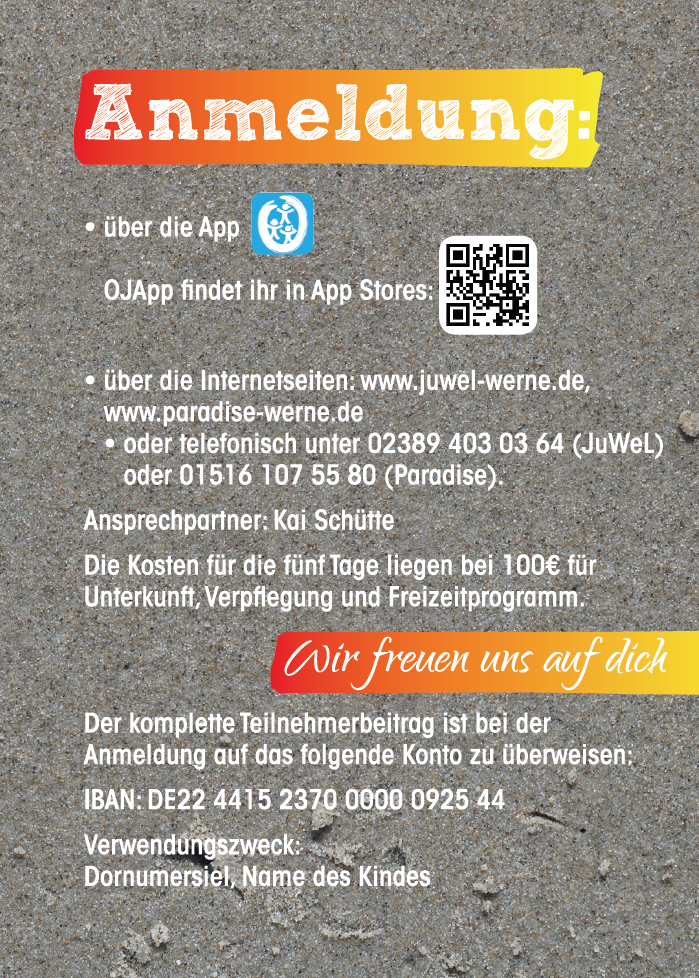 Anmeldung:

• über die App

OJApp findet ihr in App Stores:

• über die Internetseiten: www.juwel-werne.de, www.paradise-werne.de

• oder telefonisch unter 02389 403 03 64 (JuWeL) oder 01516 107 55 80 (Paradise).

Ansprechpartner: Kai Schütte

Die Kosten für die fünf Tage liegen bei 100€ für Unterkunft, Verpflegung und Freizeitprogramm.

Wir freuen uns auf dich

Der komplette Teilnehmerbeitrag ist bei der Anmeldung auf das folgende Konto zu überweisen:

IBAN: DE22 4415 2370 0000 0925 44

Verwendungszweck:
Dornumersiel, Name des Kindes